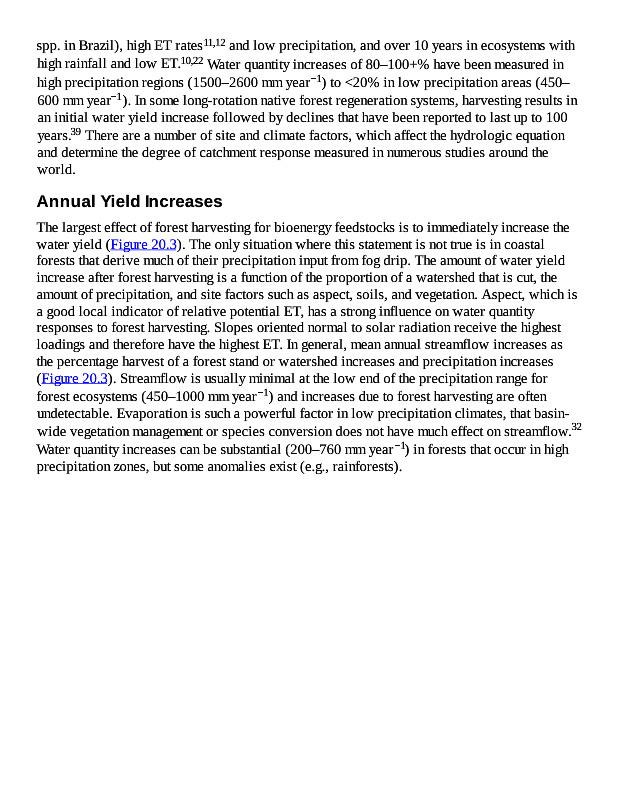 spp. in Brazil), high ET rates$^{11,12}$ and low precipitation, and over 10 years in ecosystems with high rainfall and low ET.$^{10,22}$ Water quantity increases of 80–100+% have been measured in high precipitation regions (1500–2600 mm year$^{-1}$) to <20% in low precipitation areas (450–600 mm year$^{-1}$). In some long-rotation native forest regeneration systems, harvesting results in an initial water yield increase followed by declines that have been reported to last up to 100 years.$^{39}$ There are a number of site and climate factors, which affect the hydrologic equation and determine the degree of catchment response measured in numerous studies around the world.

Annual Yield Increases

The largest effect of forest harvesting for bioenergy feedstocks is to immediately increase the water yield (Figure 20.3). The only situation where this statement is not true is in coastal forests that derive much of their precipitation input from fog drip. The amount of water yield increase after forest harvesting is a function of the proportion of a watershed that is cut, the amount of precipitation, and site factors such as aspect, soils, and vegetation. Aspect, which is a good local indicator of relative potential ET, has a strong influence on water quantity responses to forest harvesting. Slopes oriented normal to solar radiation receive the highest loadings and therefore have the highest ET. In general, mean annual streamflow increases as the percentage harvest of a forest stand or watershed increases and precipitation increases (Figure 20.3). Streamflow is usually minimal at the low end of the precipitation range for forest ecosystems (450–1000 mm year$^{-1}$) and increases due to forest harvesting are often undetectable. Evaporation is such a powerful factor in low precipitation climates, that basin-wide vegetation management or species conversion does not have much effect on streamflow.$^{32}$ Water quantity increases can be substantial (200–760 mm year$^{-1}$) in forests that occur in high precipitation zones, but some anomalies exist (e.g., rainforests).